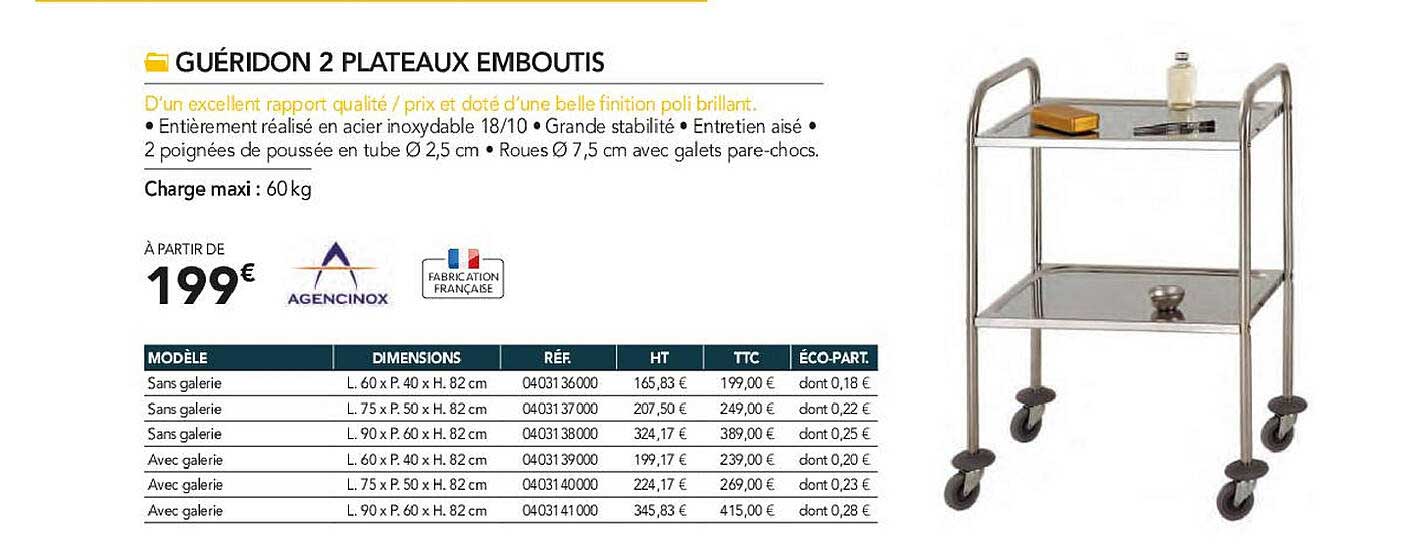 GUÉRIDON 2 PLATEAUX EMBOUTIS

D'un excellent rapport qualité / prix et doté d'une belle finition poli brillant.
• Entièrement réalisé en acier inoxydable 18/10 • Grande stabilité • Entretien aisé • 2 poignées de poussée en tube Ø 2,5 cm • Roues Ø 7,5 cm avec galets pare-chocs.

Charge maxi : 60 kg

À PARTIR DE
199€

AGENCINOX

FABRICATION FRANÇAISE

| MODÈLE | DIMENSIONS | RÉF. | HT | TTC | ÉCO-PART. |
|---|---|---|---|---|---|
| Sans galerie | L. 60 x P. 40 x H. 82 cm | 0403136000 | 165,83 € | 199,00 € | dont 0,18 € |
| Sans galerie | L. 75 x P. 50 x H. 82 cm | 0403137000 | 207,50 € | 249,00 € | dont 0,22 € |
| Sans galerie | L. 90 x P. 60 x H. 82 cm | 0403138000 | 324,17 € | 389,00 € | dont 0,25 € |
| Avec galerie | L. 60 x P. 40 x H. 82 cm | 0403139000 | 199,17 € | 239,00 € | dont 0,20 € |
| Avec galerie | L. 75 x P. 50 x H. 82 cm | 0403140000 | 224,17 € | 269,00 € | dont 0,23 € |
| Avec galerie | L. 90 x P. 60 x H. 82 cm | 0403141000 | 345,83 € | 415,00 € | dont 0,28 € |